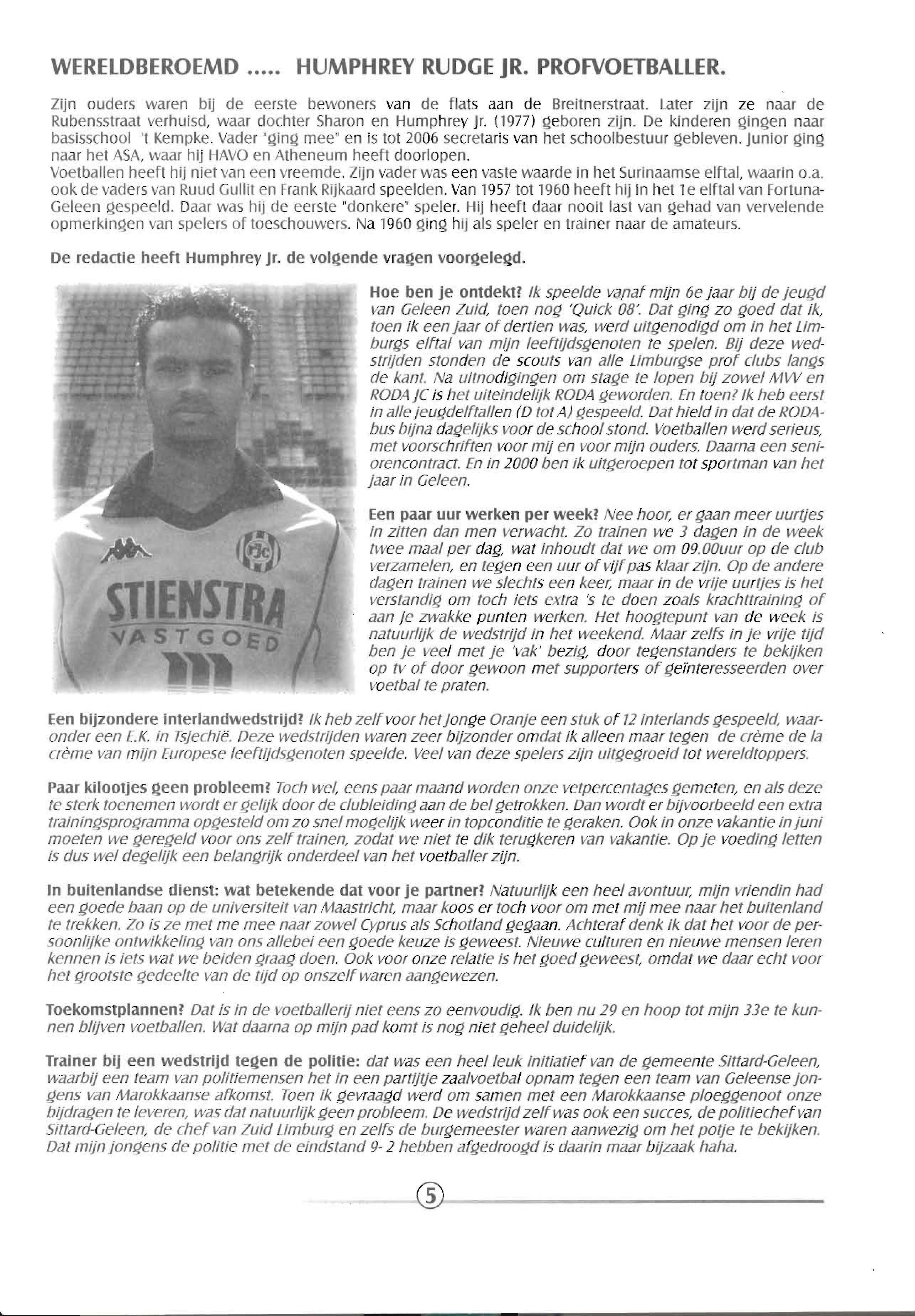 WERELDBEROEMD ..... HUMPHREY RUDGE JR. PROFVOETBALLER.

Zijn ouders waren bij de eerste bewoners van de flats aan de Breitnerstraat. Later zijn ze naar de Rubensstraat verhuisd, waar dochter Sharon en Humphrey Jr. (1977) geboren zijn. De kinderen gingen naar basisschool 't Kempke. Vader "ging mee" en is tot 2006 secretaris van het schoolbestuur gebleven. Junior ging naar het ASA, waar hij HAVO en Atheneum heeft doorlopen.
Voetballen heeft hij niet van een vreemde. Zijn vader was een vaste waarde in het Surinaamse elftal, waarin o.a. ook de vaders van Ruud Gullit en Frank Rijkaard speelden. Van 1957 tot 1960 heeft hij in het 1e elftal van Fortuna-Geleen gespeeld. Daar was hij de eerste "donkere" speler. Hij heeft daar nooit last van gehad van vervelende opmerkingen van spelers of toeschouwers. Na 1960 ging hij als speler en trainer naar de amateurs.

De redactie heeft Humphrey Jr. de volgende vragen voorgelegd.

STIENSTRA
VASTGOED

Hoe ben je ontdekt? Ik speelde vanaf mijn 6e jaar bij de jeugd van Geleen Zuid, toen nog 'Quick 08'. Dat ging zo goed dat ik, toen ik een jaar of dertien was, werd uitgenodigd om in het Limburgs elftal van mijn leeftijdsgenoten te spelen. Bij deze wedstrijden stonden de scouts van alle Limburgse prof clubs langs de kant. Na uitnodigingen om stage te lopen bij zowel MVV en RODA JC is het uiteindelijk RODA geworden. En toen? Ik heb eerst in alle jeugdelftallen (D tot A) gespeeld. Dat hield in dat de RODA-bus bijna dagelijks voor de school stond. Voetballen werd serieus, met voorschriften voor mij en voor mijn ouders. Daarna een seniorencontract. En in 2000 ben ik uitgeroepen tot sportman van het jaar in Geleen.

Een paar uur werken per week? Nee hoor, er gaan meer uurtjes in zitten dan men verwacht. Zo trainen we 3 dagen in de week twee maal per dag, wat inhoudt dat we om 09.00uur op de club verzamelen, en tegen een uur of vijf pas klaar zijn. Op de andere dagen trainen we slechts een keer, maar in de vrije uurtjes is het verstandig om toch iets extra 's te doen zoals krachttraining of aan je zwakke punten werken. Het hoogtepunt van de week is natuurlijk de wedstrijd in het weekend. Maar zelfs in je vrije tijd ben je veel met je 'vak' bezig, door tegenstanders te bekijken op tv of door gewoon met supporters of geïnteresseerden over voetbal te praten.

Een bijzondere interlandwedstrijd? Ik heb zelf voor het Jonge Oranje een stuk of 12 interlands gespeeld, waaronder een E.K. in Tsjechië. Deze wedstrijden waren zeer bijzonder omdat ik alleen maar tegen de crème de la crème van mijn Europese leeftijdsgenoten speelde. Veel van deze spelers zijn uitgegroeid tot wereldtoppers.

Paar kilootjes geen probleem? Toch wel, eens paar maand worden onze vetpercentages gemeten, en als deze te sterk toenemen wordt er gelijk door de clubleiding aan de bel getrokken. Dan wordt er bijvoorbeeld een extra trainingsprogramma opgesteld om zo snel mogelijk weer in topconditie te geraken. Ook in onze vakantie in juni moeten we geregeld voor ons zelf trainen, zodat we niet te dik terugkeren van vakantie. Op je voeding letten is dus wel degelijk een belangrijk onderdeel van het voetballer zijn.

In buitenlandse dienst: wat betekende dat voor je partner? Natuurlijk een heel avontuur, mijn vriendin had een goede baan op de universiteit van Maastricht, maar koos er toch voor om met mij mee naar het buitenland te trekken. Zo is ze met me mee naar zowel Cyprus als Schotland gegaan. Achteraf denk ik dat het voor de persoonlijke ontwikkeling van ons allebei een goede keuze is geweest. Nieuwe culturen en nieuwe mensen leren kennen is iets wat we beiden graag doen. Ook voor onze relatie is het goed geweest, omdat we daar echt voor het grootste gedeelte van de tijd op onszelf waren aangewezen.

Toekomstplannen? Dat is in de voetballerij niet eens zo eenvoudig. Ik ben nu 29 en hoop tot mijn 33e te kunnen blijven voetballen. Wat daarna op mijn pad komt is nog niet geheel duidelijk.

Trainer bij een wedstrijd tegen de politie: dat was een heel leuk initiatief van de gemeente Sittard-Geleen, waarbij een team van politiemensen het in een partijtje zaalvoetbal opnam tegen een team van Geleense jongens van Marokkaanse afkomst. Toen ik gevraagd werd om samen met een Marokkaanse ploeggenoot onze bijdragen te leveren, was dat natuurlijk geen probleem. De wedstrijd zelf was ook een succes, de politiechef van Sittard-Geleen, de chef van Zuid Limburg en zelfs de burgemeester waren aanwezig om het potje te bekijken. Dat mijn jongens de politie met de eindstand 9- 2 hebben afgedroogd is daarin maar bijzaak haha.

5